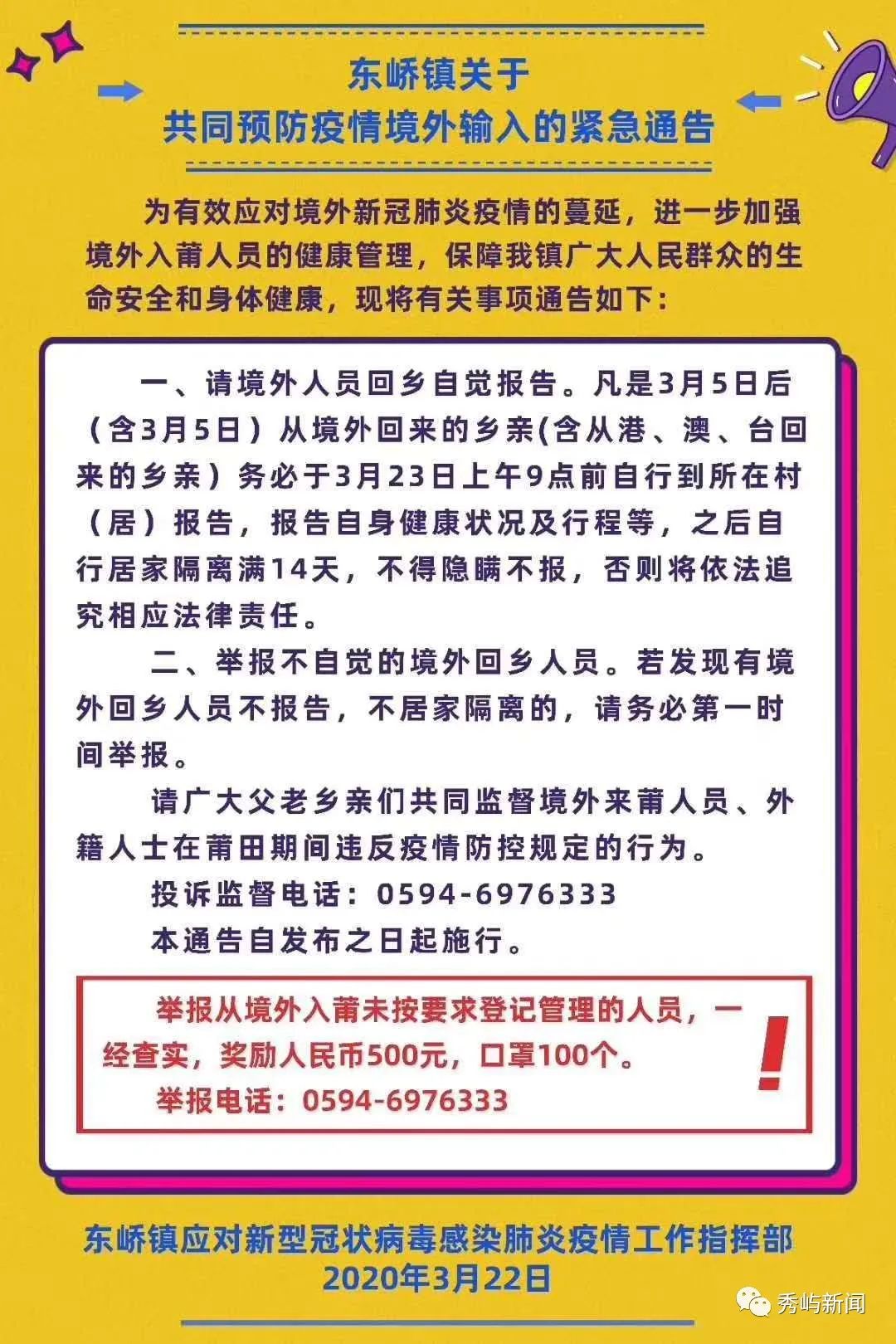 东峤镇关于
共同预防疫情境外输入的紧急通告

为有效应对境外新冠肺炎疫情的蔓延，进一步加强境外入莆人员的健康管理，保障我镇广大人民群众的生命安全和身体健康，现将有关事项通告如下：

一、请境外人员回乡自觉报告。凡是3月5日后（含3月5日）从境外回来的乡亲(含从港、澳、台回来的乡亲）务必于3月23日上午9点前自行到所在村（居）报告，报告自身健康状况及行程等，之后自行居家隔离满14天，不得隐瞒不报，否则将依法追究相应法律责任。

二、举报不自觉的境外回乡人员。若发现有境外回乡人员不报告，不居家隔离的，请务必第一时间举报。

请广大父老乡亲们共同监督境外来莆人员、外籍人士在莆田期间违反疫情防控规定的行为。

投诉监督电话：0594-6976333

本通告自发布之日起施行。

举报从境外入莆未按要求登记管理的人员，一经查实，奖励人民币500元，口罩100个。

举报电话：0594-6976333

!

东峤镇应对新型冠状病毒感染肺炎疫情工作指挥部
2020年3月22日

秀屿新闻